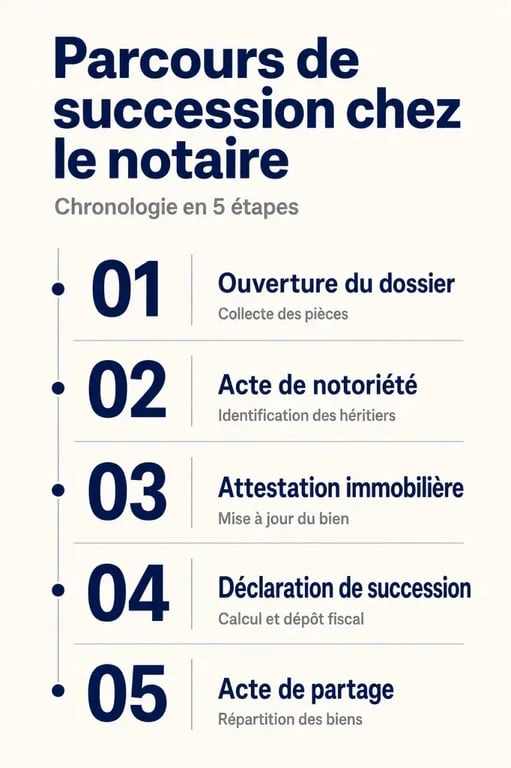 Parcours de succession chez le notaire

Chronologie en 5 étapes

01
Ouverture du dossier
Collecte des pièces

02
Acte de notoriété
Identification des héritiers

03
Attestation immobilière
Mise à jour du bien

04
Déclaration de succession
Calcul et dépôt fiscal

05
Acte de partage
Répartition des biens